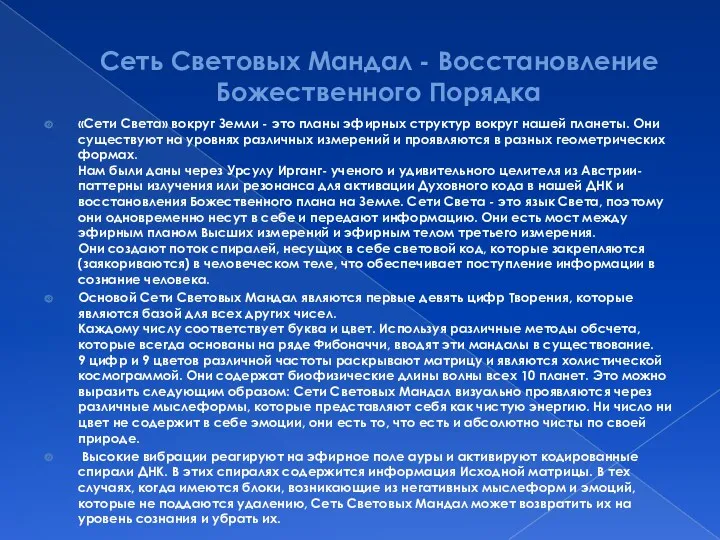 Сеть Световых Мандал - Восстановление Божественного Порядка

«Сети Света» вокруг Земли - это планы эфирных структур вокруг нашей планеты. Они существуют на уровнях различных измерений и проявляются в разных геометрических формах.
Нам были даны через Урсулу Ирганг- ученого и удивительного целителя из Австрии- паттерны излучения или резонанса для активации Духовного кода в нашей ДНК и восстановления Божественного плана на Земле. Сети Света - это язык Света, поэтому они одновременно несут в себе и передают информацию. Они есть мост между эфирным планом Высших измерений и эфирным телом третьего измерения.
Они создают поток спиралей, несущих в себе световой код, которые закрепляются (заякориваются) в человеческом теле, что обеспечивает поступление информации в сознание человека.

Основой Сети Световых Мандал являются первые девять цифр Творения, которые являются базой для всех других чисел.
Каждому числу соответствует буква и цвет. Используя различные методы обсчета, которые всегда основаны на ряде Фибоначчи, вводят эти мандалы в существование. 9 цифр и 9 цветов различной частоты раскрывают матрицу и являются холистической космограммой. Они содержат биофизические длины волны всех 10 планет. Это можно выразить следующим образом: Сети Световых Мандал визуально проявляются через различные мыслеформы, которые представляют себя как чистую энергию. Ни число ни цвет не содержит в себе эмоции, они есть то, что есть и абсолютно чисты по своей природе.

Высокие вибрации реагируют на эфирное поле ауры и активируют кодированные спирали ДНК. В этих спиралях содержится информация Исходной матрицы. В тех случаях, когда имеются блоки, возникающие из негативных мыслеформ и эмоций, которые не поддаются удалению, Сеть Световых Мандал может возвратить их на уровень сознания и убрать их.